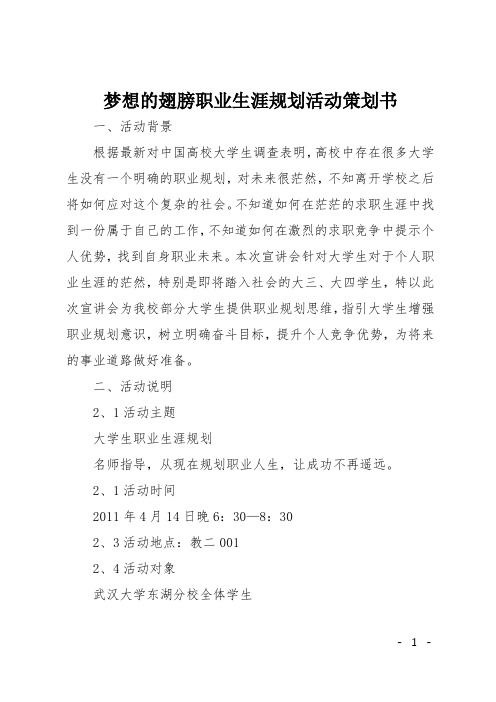 梦想的翅膀职业生涯规划活动策划书

一、活动背景

根据最新对中国高校大学生调查表明，高校中存在很多大学生没有一个明确的职业规划，对未来很茫然，不知离开学校之后将如何应对这个复杂的社会。不知道如何在茫茫的求职生涯中找到一份属于自己的工作，不知道如何在激烈的求职竞争中提示个人优势，找到自身职业未来。本次宣讲会针对大学生对于个人职业生涯的茫然，特别是即将踏入社会的大三、大四学生，特以此次宣讲会为我校部分大学生提供职业规划思维，指引大学生增强职业规划意识，树立明确奋斗目标，提升个人竞争优势，为将来的事业道路做好准备。

二、活动说明

2、1 活动主题

大学生职业生涯规划

名师指导，从现在规划职业人生，让成功不再遥远。

2、1 活动时间

2011 年 4 月 14 日晚 6：30—8：30

2、3 活动地点：教二 001

2、4 活动对象

武汉大学东湖分校全体学生

- 1 -